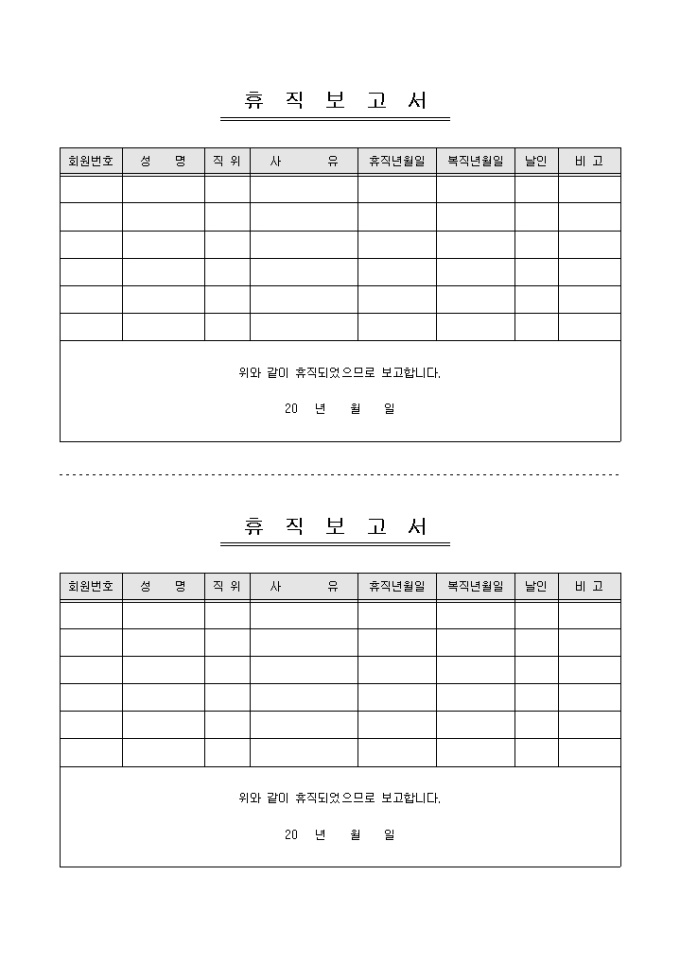 휴 직 보 고 서

| 회원번호 | 성 명 | 직 위 | 사 유 | 휴직년월일 | 복직년월일 | 날인 | 비 고 |
|---|---|---|---|---|---|---|---|
| | | | | | | | |
| | | | | | | | |
| | | | | | | | |
| | | | | | | | |
| | | | | | | | |
| | | | | | | | |

위와 같이 휴직되었으므로 보고합니다.

20 년 월 일

휴 직 보 고 서

| 회원번호 | 성 명 | 직 위 | 사 유 | 휴직년월일 | 복직년월일 | 날인 | 비 고 |
|---|---|---|---|---|---|---|---|
| | | | | | | | |
| | | | | | | | |
| | | | | | | | |
| | | | | | | | |
| | | | | | | | |
| | | | | | | | |

위와 같이 휴직되었으므로 보고합니다.

20 년 월 일